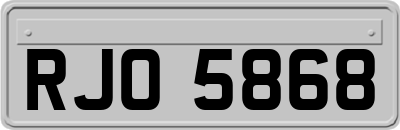 RJO 5868